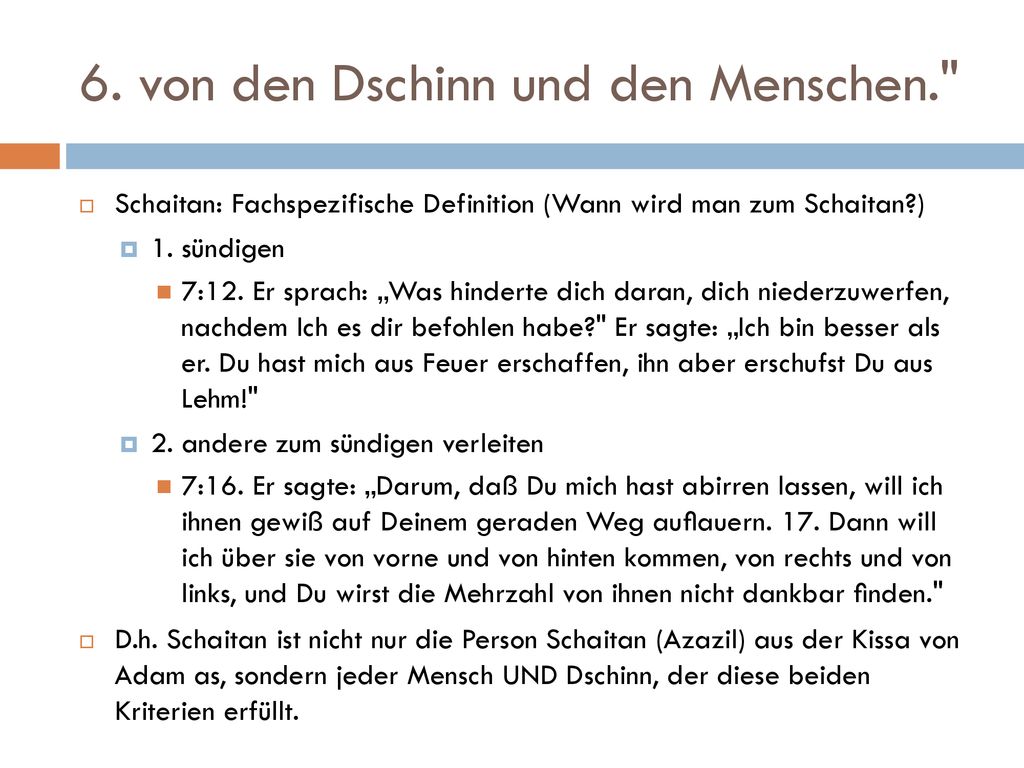 6. von den Dschinn und den Menschen."

Schaitan: Fachspezifische Definition (Wann wird man zum Schaitan?)

1. sündigen

7:12. Er sprach: „Was hinderte dich daran, dich niederzuwerfen, nachdem Ich es dir befohlen habe?" Er sagte: „Ich bin besser als er. Du hast mich aus Feuer erschaffen, ihn aber erschufst Du aus Lehm!"

2. andere zum sündigen verleiten

7:16. Er sagte: „Darum, daß Du mich hast abirren lassen, will ich ihnen gewiß auf Deinem geraden Weg auflauern. 17. Dann will ich über sie von vorne und von hinten kommen, von rechts und von links, und Du wirst die Mehrzahl von ihnen nicht dankbar finden."

D.h. Schaitan ist nicht nur die Person Schaitan (Azazil) aus der Kissa von Adam as, sondern jeder Mensch UND Dschinn, der diese beiden Kriterien erfüllt.